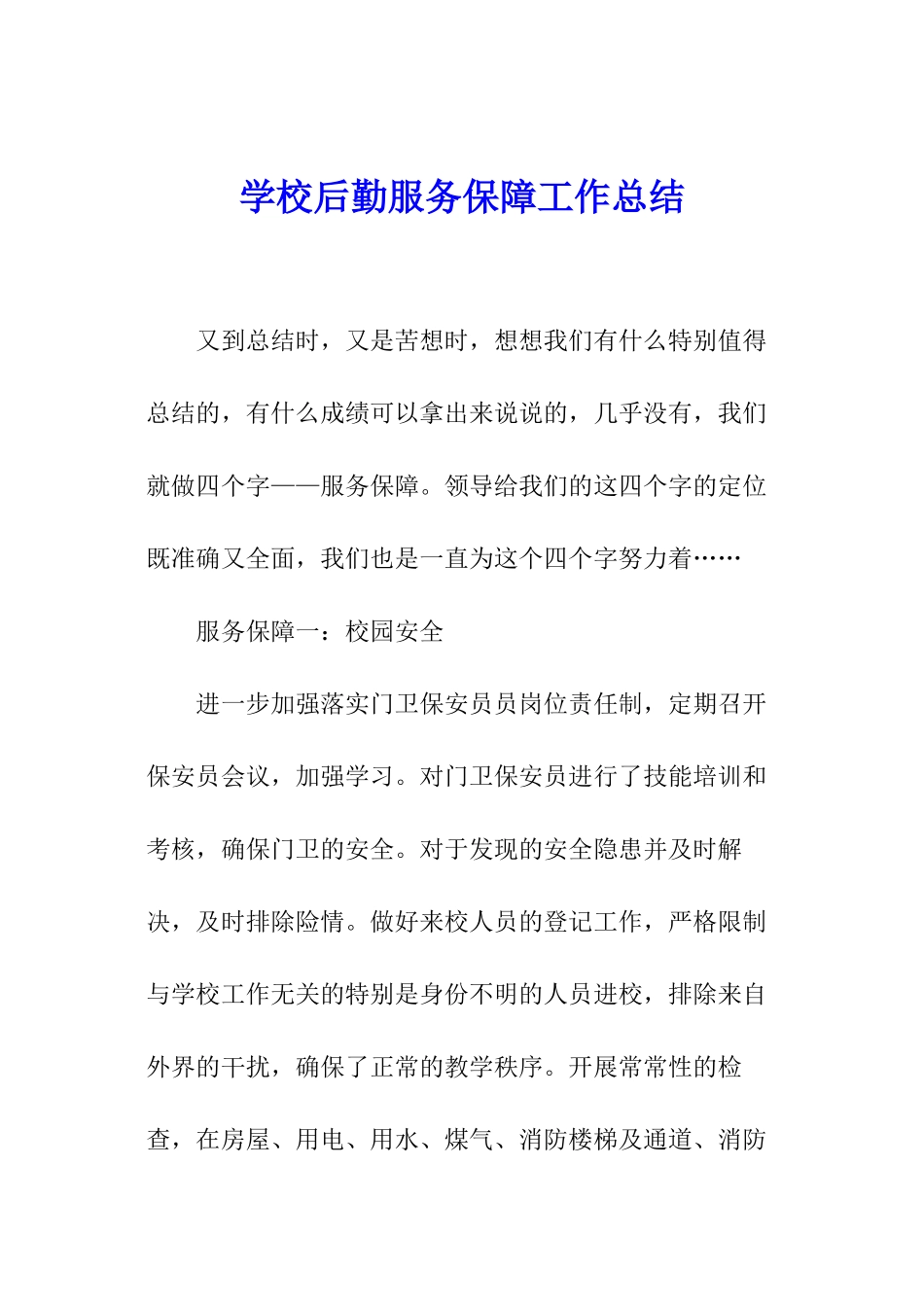 学校后勤服务保障工作总结

又到总结时，又是苦想时，想想我们有什么特别值得总结的，有什么成绩可以拿出来说说的，几乎没有，我们就做四个字——服务保障。领导给我们的这四个字的定位既准确又全面，我们也是一直为这个四个字努力着……

服务保障一：校园安全

进一步加强落实门卫保安员员岗位责任制，定期召开保安员会议，加强学习。对门卫保安员进行了技能培训和考核，确保门卫的安全。对于发现的安全隐患并及时解决，及时排除险情。做好来校人员的登记工作，严格限制与学校工作无关的特别是身份不明的人员进校，排除来自外界的干扰，确保了正常的教学秩序。开展常常性的检查，在房屋、用电、用水、煤气、消防楼梯及通道、消防